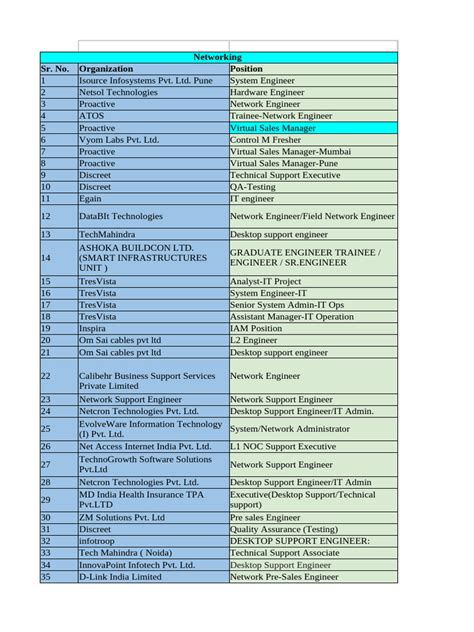 Networking

| Sr. No. | Organization | Position |
|---|---|---|
| 1 | Isource Infosystems Pvt. Ltd. Pune | System Engineer |
| 2 | Netsol Technologies | Hardware Engineer |
| 3 | Proactive | Network Engineer |
| 4 | ATOS | Trainee-Network Engineer |
| 5 | Proactive | Virtual Sales Manager |
| 6 | Vyom Labs Pvt. Ltd. | Control M Fresher |
| 7 | Proactive | Virtual Sales Manager-Mumbai |
| 8 | Proactive | Virtual Sales Manager-Pune |
| 9 | Discreet | Technical Support Executive |
| 10 | Discreet | QA-Testing |
| 11 | Egain | IT engineer |
| 12 | DataBIt Technologies | Network Engineer/Field Network Engineer |
| 13 | TechMahindra | Desktop support engineer |
| 14 | ASHOKA BUILDCON LTD. (SMART INFRASTRUCTURES UNIT ) | GRADUATE ENGINEER TRAINEE / ENGINEER / SR.ENGINEER |
| 15 | TresVista | Analyst-IT Project |
| 16 | TresVista | System Engineer-IT |
| 17 | TresVista | Senior System Admin-IT Ops |
| 18 | TresVista | Assistant Manager-IT Operation |
| 19 | Inspira | IAM Position |
| 20 | Om Sai cables pvt ltd | L2 Engineer |
| 21 | Om Sai cables pvt ltd | Desktop support engineer |
| 22 | Calibehr Business Support Services Private Limited | Network Engineer |
| 23 | Network Support Engineer | Network Support Engineer |
| 24 | Netcron Technologies Pvt. Ltd. | Desktop Support Engineer/IT Admin. |
| 25 | EvolveWare Information Technology (I) Pvt. Ltd. | System/Network Administrator |
| 26 | Net Access Internet India Pvt. Ltd. | L1 NOC Support Executive |
| 27 | TechnoGrowth Software Solutions Pvt.Ltd | Network Support Engineer |
| 28 | Netcron Technologies Pvt. Ltd. | Desktop Support Engineer/IT Admin |
| 29 | MD India Health Insurance TPA Pvt.LTD | Executive(Desktop Support/Technical support) |
| 30 | ZM Solutions Pvt. Ltd | Pre sales Engineer |
| 31 | Discreet | Quality Assurance (Testing) |
| 32 | infotroop | DESKTOP SUPPORT ENGINEER: |
| 33 | Tech Mahindra ( Noida) | Technical Support Associate |
| 34 | InnovaPoint Infotech Pvt. Ltd. | Desktop Support Engineer |
| 35 | D-Link India Limited | Network Pre-Sales Engineer |